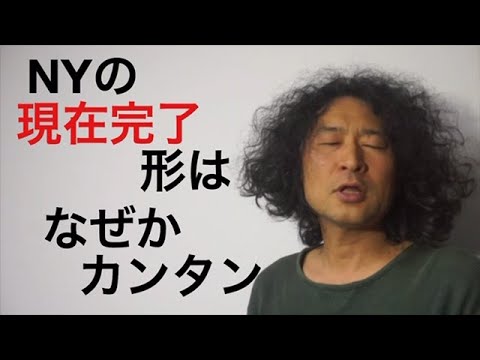 NYの
現在完了
形は
なぜか
カンタン